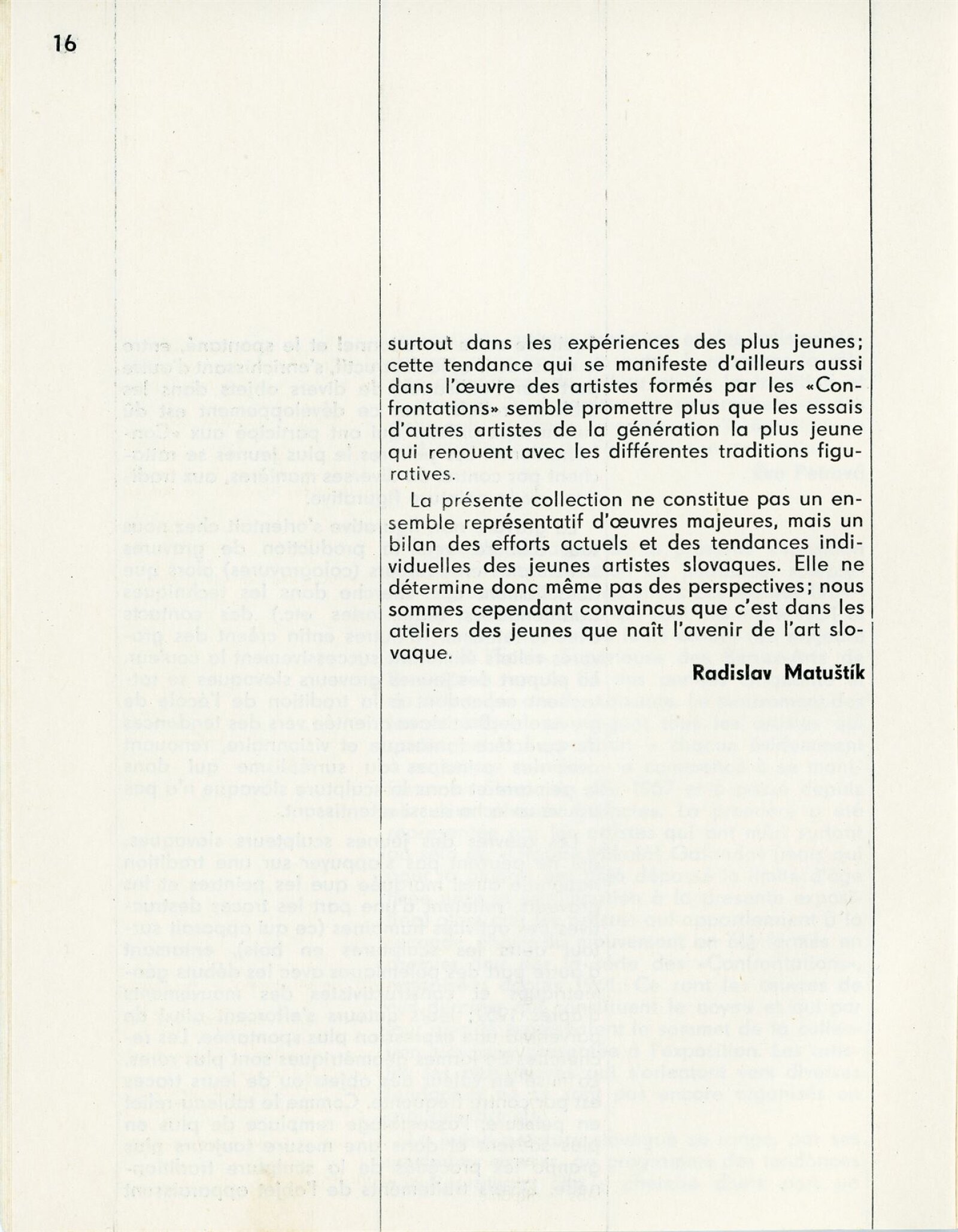 16

surtout dans les expériences des plus jeunes; cette tendance qui se manifeste d'ailleurs aussi dans l'œuvre des artistes formés par les «Confrontations» semble promettre plus que les essais d'autres artistes de la génération la plus jeune qui renouent avec les différentes traditions figuratives.

La présente collection ne constitue pas un ensemble représentatif d'œuvres majeures, mais un bilan des efforts actuels et des tendances individuelles des jeunes artistes slovaques. Elle ne détermine donc même pas des perspectives; nous sommes cependant convaincus que c'est dans les ateliers des jeunes que naît l'avenir de l'art slovaque.

Radislav Matuštík